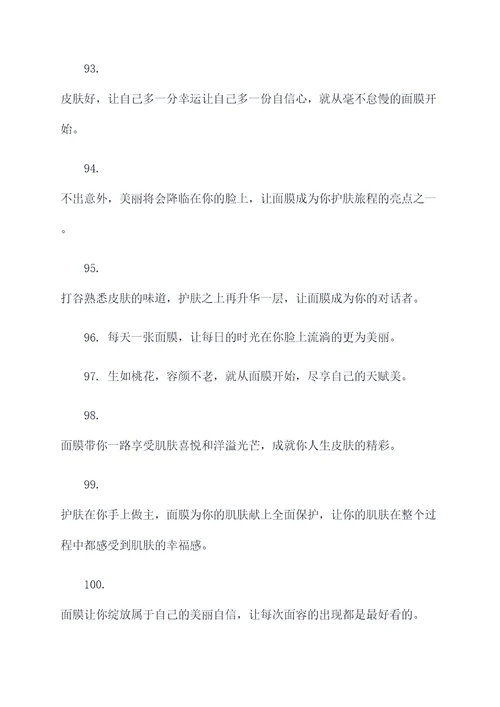 93.

皮肤好，让自己多一分幸运让自己多一份自信心，就从毫不怠慢的面膜开始。

94.

不出意外，美丽将会降临在你的脸上，让面膜成为你护肤旅程的亮点之一。

95.

打谷熟悉皮肤的味道，护肤之上再升华一层，让面膜成为你的对话者。

96. 每天一张面膜，让每日的时光在你脸上流淌的更为美丽。

97. 生如桃花，容颜不老，就从面膜开始，尽享自己的天赋美。

98.

面膜带你一路享受肌肤喜悦和洋溢光芒，成就你人生皮肤的精彩。

99.

护肤在你手上做主，面膜为你的肌肤献上全面保护，让你的肌肤在整个过程中都感受到肌肤的幸福感。

100.

面膜让你绽放属于自己的美丽自信，让每次面容的出现都是最好看的。